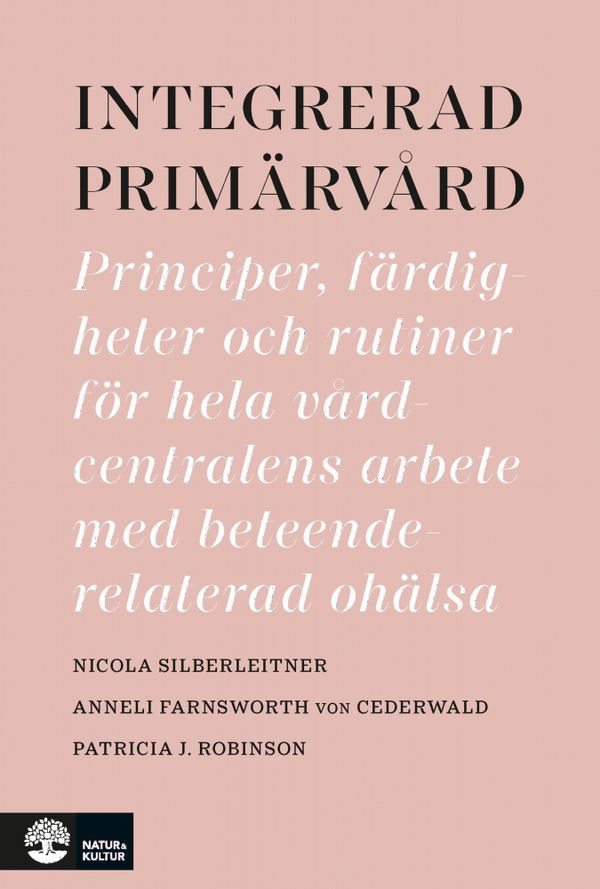 INTEGRERAD PRIMÄRVÅRD

Principer, färdigheter och rutiner för hela vårdcentralens arbete med beteenderelaterad ohälsa

NICOLA SILBERLEITNER

ANNELI FARNSWORTH VON CEDERWALD

PATRICIA J. ROBINSON

NATUR & KULTUR